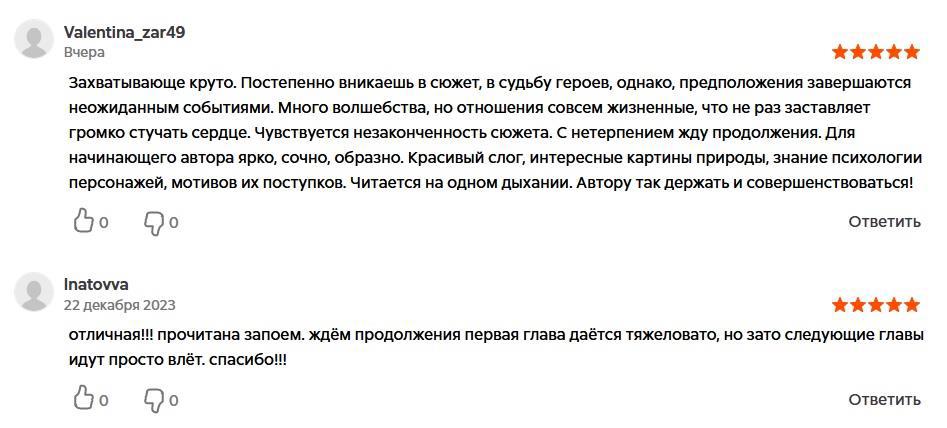 Valentina_zar49
Вчера

Захватывающе круто. Постепенно вникаешь в сюжет, в судьбу героев, однако, предположения завершаются неожиданным событиями. Много волшебства, но отношения совсем жизненные, что не раз заставляет громко стучать сердце. Чувствуется незаконченность сюжета. С нетерпением жду продолжения. Для начинающего автора ярко, сочно, образно. Красивый слог, интересные картины природы, знание психологии персонажей, мотивов их поступков. Читается на одном дыхании. Автору так держать и совершенствоваться!

0 0 Ответить

Inatovva
22 декабря 2023

отличная!!! прочитана запоем. ждём продолжения первая глава даётся тяжеловато, но зато следующие главы идут просто влёт. спасибо!!!

0 0 Ответить